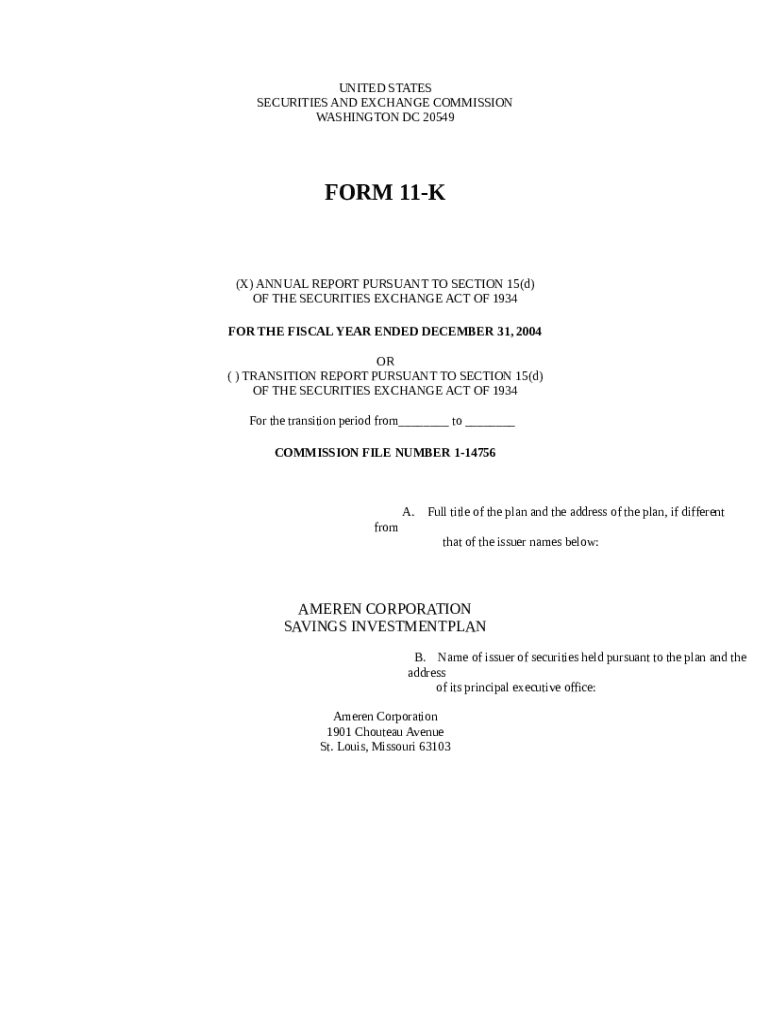 UNITED STATES
SECURITIES AND EXCHANGE COMMISSION
WASHINGTON DC 20549

FORM 11-K

(X) ANNUAL REPORT PURSUANT TO SECTION 15(d)
OF THE SECURITIES EXCHANGE ACT OF 1934

FOR THE FISCAL YEAR ENDED DECEMBER 31, 2004

OR
( ) TRANSITION REPORT PURSUANT TO SECTION 15(d)
OF THE SECURITIES EXCHANGE ACT OF 1934

For the transition period from____ to ____

COMMISSION FILE NUMBER 1-14756

A. Full title of the plan and the address of the plan, if different from that of the issuer names below:

AMEREN CORPORATION
SAVINGS INVESTMENTPLAN

B. Name of issuer of securities held pursuant to the plan and the address of its principal executive office:

Ameren Corporation
1901 Chouteau Avenue
St. Louis, Missouri 63103